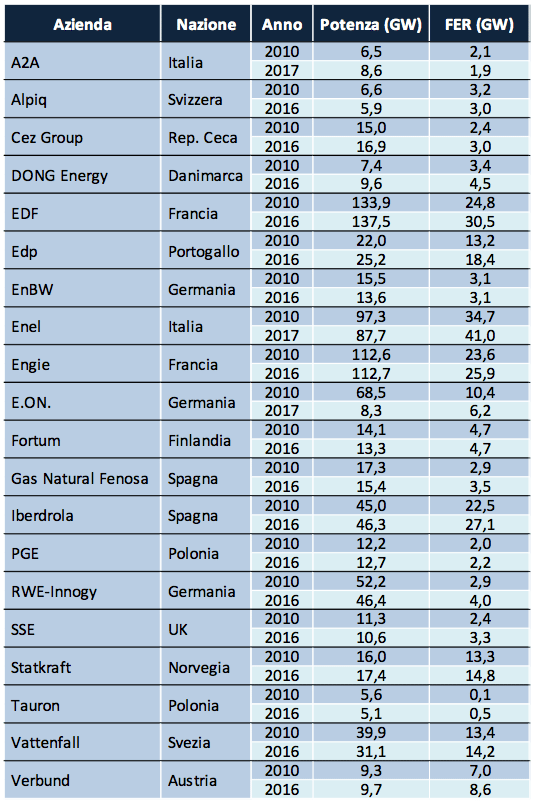 | Azienda | Nazione | Anno | Potenza (GW) | FER (GW) |
|---|---|---|---|---|
| A2A | Italia | 2010 | 6,5 | 2,1 |
| | | 2017 | 8,6 | 1,9 |
| Alpiq | Svizzera | 2010 | 6,6 | 3,2 |
| | | 2016 | 5,9 | 3,0 |
| Cez Group | Rep. Ceca | 2010 | 15,0 | 2,4 |
| | | 2016 | 16,9 | 3,0 |
| DONG Energy | Danimarca | 2010 | 7,4 | 3,4 |
| | | 2016 | 9,6 | 4,5 |
| EDF | Francia | 2010 | 133,9 | 24,8 |
| | | 2016 | 137,5 | 30,5 |
| Edp | Portogallo | 2010 | 22,0 | 13,2 |
| | | 2016 | 25,2 | 18,4 |
| EnBW | Germania | 2010 | 15,5 | 3,1 |
| | | 2016 | 13,6 | 3,1 |
| Enel | Italia | 2010 | 97,3 | 34,7 |
| | | 2017 | 87,7 | 41,0 |
| Engie | Francia | 2010 | 112,6 | 23,6 |
| | | 2016 | 112,7 | 25,9 |
| E.ON. | Germania | 2010 | 68,5 | 10,4 |
| | | 2017 | 8,3 | 6,2 |
| Fortum | Finlandia | 2010 | 14,1 | 4,7 |
| | | 2016 | 13,3 | 4,7 |
| Gas Natural Fenosa | Spagna | 2010 | 17,3 | 2,9 |
| | | 2016 | 15,4 | 3,5 |
| Iberdrola | Spagna | 2010 | 45,0 | 22,5 |
| | | 2016 | 46,3 | 27,1 |
| PGE | Polonia | 2010 | 12,2 | 2,0 |
| | | 2016 | 12,7 | 2,2 |
| RWE-Innogy | Germania | 2010 | 52,2 | 2,9 |
| | | 2016 | 46,4 | 4,0 |
| SSE | UK | 2010 | 11,3 | 2,4 |
| | | 2016 | 10,6 | 3,3 |
| Statkraft | Norvegia | 2010 | 16,0 | 13,3 |
| | | 2016 | 17,4 | 14,8 |
| Tauron | Polonia | 2010 | 5,6 | 0,1 |
| | | 2016 | 5,1 | 0,5 |
| Vattenfall | Svezia | 2010 | 39,9 | 13,4 |
| | | 2016 | 31,1 | 14,2 |
| Verbund | Austria | 2010 | 9,3 | 7,0 |
| | | 2016 | 9,7 | 8,6 |